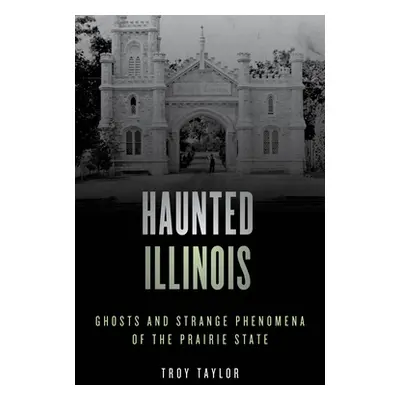 HAUNTED ILLINOIS

GHOSTS AND STRANGE PHENOMENA OF THE PRAIRIE STATE

TROY TAYLOR